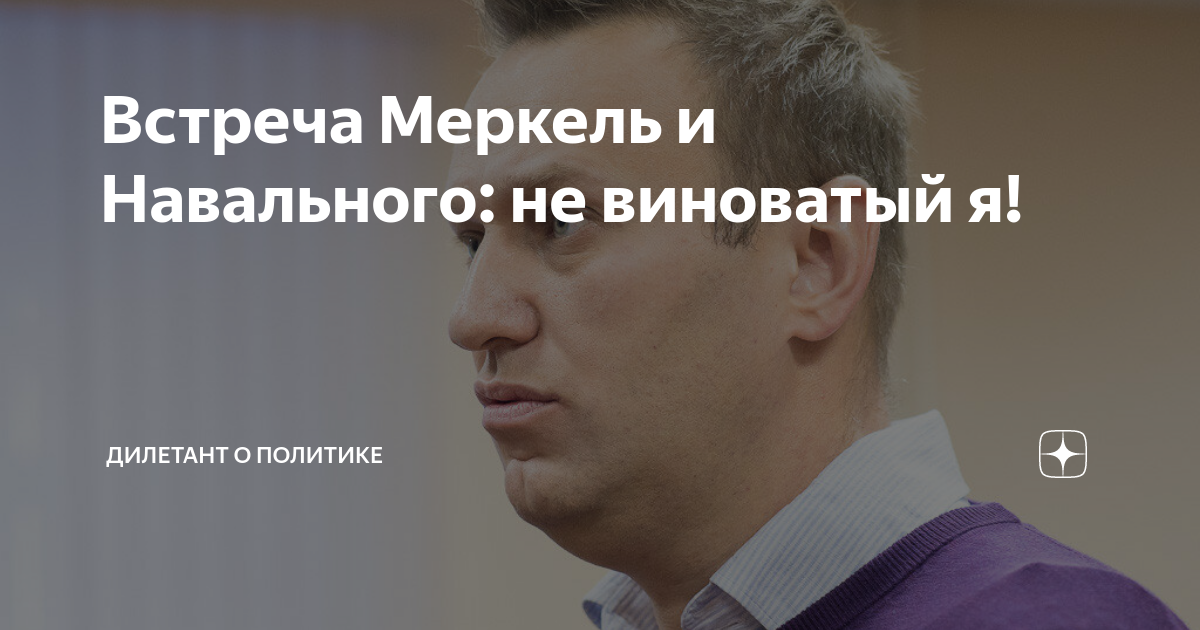 Встреча Меркель и Навального: не виноватый я!

ДИЛЕТАНТ О ПОЛИТИКЕ